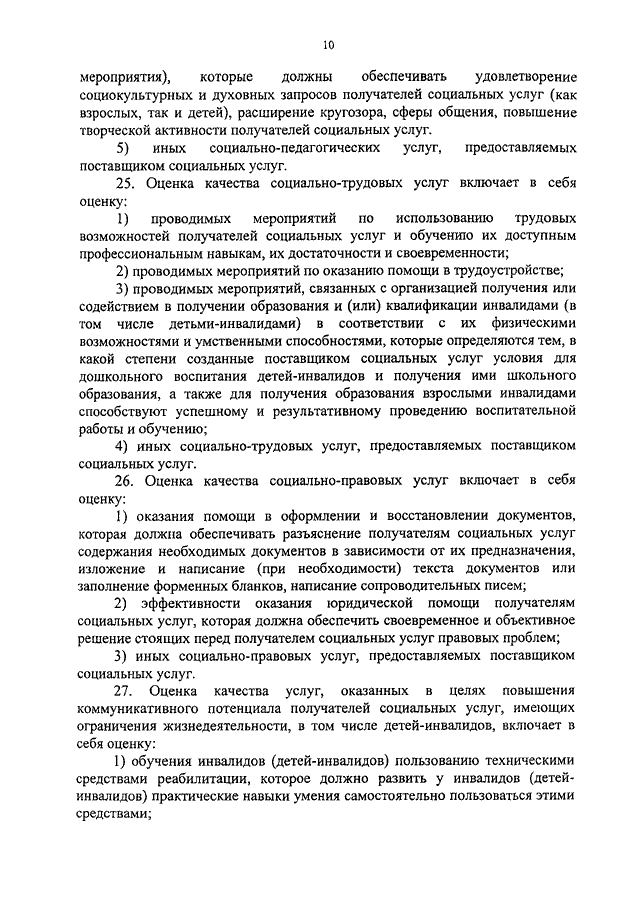 10

мероприятия), которые должны обеспечивать удовлетворение социокультурных и духовных запросов получателей социальных услуг (как взрослых, так и детей), расширение кругозора, сферы общения, повышение творческой активности получателей социальных услуг.

5) иных социально-педагогических услуг, предоставляемых поставщиком социальных услуг.

25. Оценка качества социально-трудовых услуг включает в себя оценку:

1) проводимых мероприятий по использованию трудовых возможностей получателей социальных услуг и обучению их доступным профессиональным навыкам, их достаточности и своевременности;

2) проводимых мероприятий по оказанию помощи в трудоустройстве;

3) проводимых мероприятий, связанных с организацией получения или содействием в получении образования и (или) квалификации инвалидами (в том числе детьми-инвалидами) в соответствии с их физическими возможностями и умственными способностями, которые определяются тем, в какой степени созданные поставщиком социальных услуг условия для дошкольного воспитания детей-инвалидов и получения ими школьного образования, а также для получения образования взрослыми инвалидами способствуют успешному и результативному проведению воспитательной работы и обучению;

4) иных социально-трудовых услуг, предоставляемых поставщиком социальных услуг.

26. Оценка качества социально-правовых услуг включает в себя оценку:

1) оказания помощи в оформлении и восстановлении документов, которая должна обеспечивать разъяснение получателям социальных услуг содержания необходимых документов в зависимости от их предназначения, изложение и написание (при необходимости) текста документов или заполнение форменных бланков, написание сопроводительных писем;

2) эффективности оказания юридической помощи получателям социальных услуг, которая должна обеспечить своевременное и объективное решение стоящих перед получателем социальных услуг правовых проблем;

3) иных социально-правовых услуг, предоставляемых поставщиком социальных услуг.

27. Оценка качества услуг, оказанных в целях повышения коммуникативного потенциала получателей социальных услуг, имеющих ограничения жизнедеятельности, в том числе детей-инвалидов, включает в себя оценку:

1) обучения инвалидов (детей-инвалидов) пользованию техническими средствами реабилитации, которое должно развить у инвалидов (детей-инвалидов) практические навыки умения самостоятельно пользоваться этими средствами;